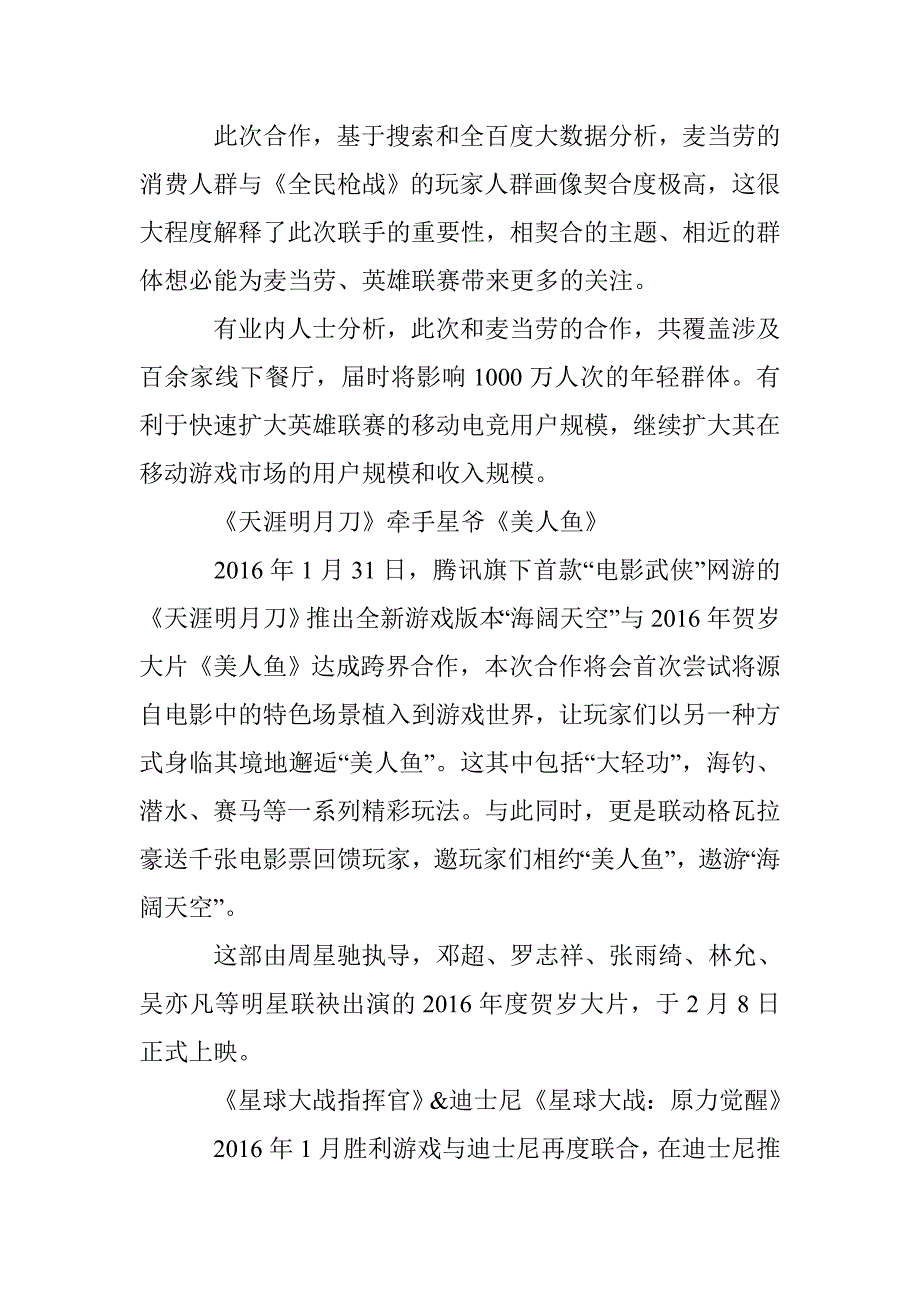 此次合作，基于搜索和全百度大数据分析，麦当劳的消费人群与《全民枪战》的玩家人群画像契合度极高，这很大程度解释了此次联手的重要性，相契合的主题、相近的群体想必能为麦当劳、英雄联赛带来更多的关注。

有业内人士分析，此次和麦当劳的合作，共覆盖涉及百余家线下餐厅，届时将影响 1000 万人次的年轻群体。有利于快速扩大英雄联赛的移动电竞用户规模，继续扩大其在移动游戏市场的用户规模和收入规模。

《天涯明月刀》牵手星爷《美人鱼》

2016 年 1 月 31 日，腾讯旗下首款“电影武侠”网游的《天涯明月刀》推出全新游戏版本“海阔天空”与 2016 年贺岁大片《美人鱼》达成跨界合作，本次合作将会首次尝试将源自电影中的特色场景植入到游戏世界，让玩家们以另一种方式身临其境地邂逅“美人鱼”。这其中包括“大轻功”，海钓、潜水、赛马等一系列精彩玩法。与此同时，更是联动格瓦拉豪送千张电影票回馈玩家，邀玩家们相约“美人鱼”，遨游“海阔天空”。

这部由周星驰执导，邓超、罗志祥、张雨绮、林允、吴亦凡等明星联袂出演的 2016 年度贺岁大片，于 2 月 8 日正式上映。

《星球大战指挥官》&迪士尼《星球大战：原力觉醒》

2016 年 1 月胜利游戏与迪士尼再度联合，在迪士尼推